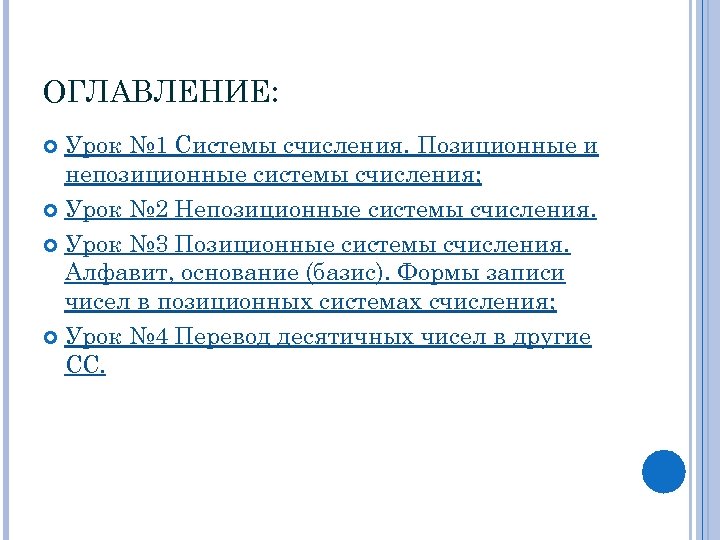 ОГЛАВЛЕНИЕ:

Урок №1 Системы счисления. Позиционные и непозиционные системы счисления;

Урок №2 Непозиционные системы счисления.

Урок №3 Позиционные системы счисления. Алфавит, основание (базис). Формы записи чисел в позиционных системах счисления;

Урок №4 Перевод десятичных чисел в другие СС.